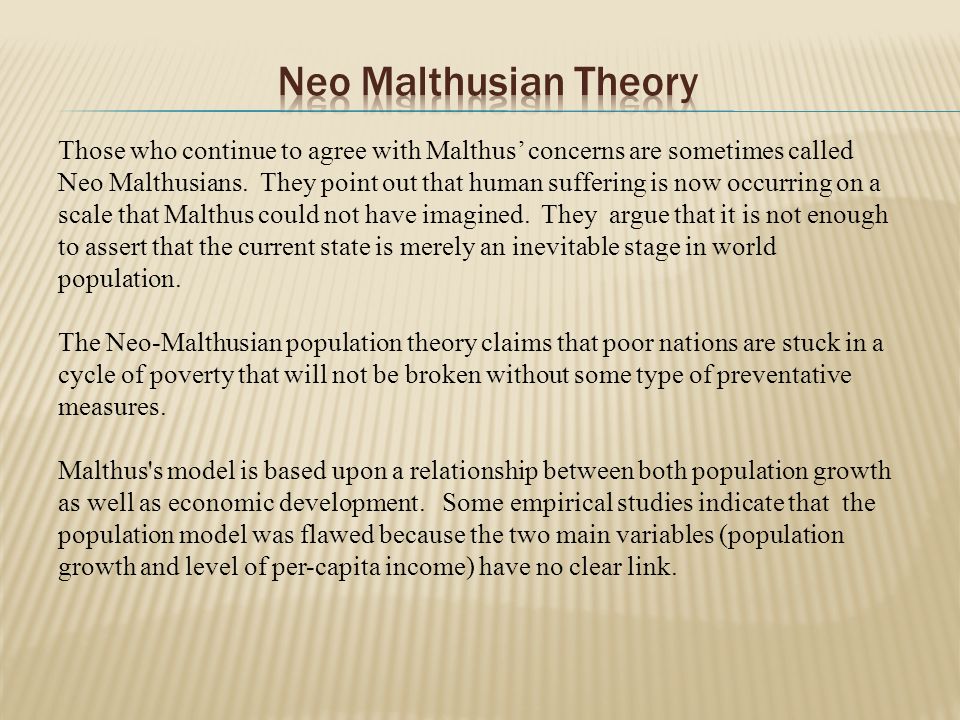 Neo Malthusian Theory

Those who continue to agree with Malthus' concerns are sometimes called Neo Malthusians. They point out that human suffering is now occurring on a scale that Malthus could not have imagined. They argue that it is not enough to assert that the current state is merely an inevitable stage in world population.

The Neo-Malthusian population theory claims that poor nations are stuck in a cycle of poverty that will not be broken without some type of preventative measures.

Malthus's model is based upon a relationship between both population growth as well as economic development. Some empirical studies indicate that the population model was flawed because the two main variables (population growth and level of per-capita income) have no clear link.